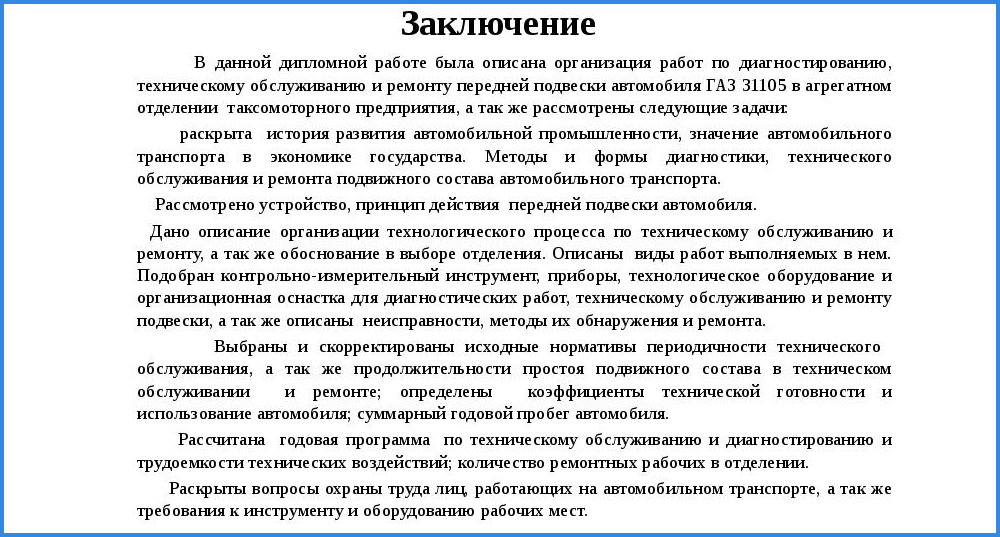 Заключение

В данной дипломной работе была описана организация работ по диагностированию, техническому обслуживанию и ремонту передней подвески автомобиля ГАЗ 31105 в агрегатном отделении таксомоторного предприятия, а так же рассмотрены следующие задачи:

раскрыта история развития автомобильной промышленности, значение автомобильного транспорта в экономике государства. Методы и формы диагностики, технического обслуживания и ремонта подвижного состава автомобильного транспорта.

Рассмотрено устройство, принцип действия передней подвески автомобиля.

Дано описание организации технологического процесса по техническому обслуживанию и ремонту, а так же обоснование в выборе отделения. Описаны виды работ выполняемых в нем. Подобран контрольно-измерительный инструмент, приборы, технологическое оборудование и организационная оснастка для диагностических работ, техническому обслуживанию и ремонту подвески, а так же описаны неисправности, методы их обнаружения и ремонта.

Выбраны и скорректированы исходные нормативы периодичности технического обслуживания, а так же продолжительности простоя подвижного состава в техническом обслуживании и ремонте; определены коэффициенты технической готовности и использование автомобиля; суммарный годовой пробег автомобиля.

Рассчитана годовая программа по техническому обслуживанию и диагностированию и трудоемкости технических воздействий; количество ремонтных рабочих в отделении.

Раскрыты вопросы охраны труда лиц, работающих на автомобильном транспорте, а так же требования к инструменту и оборудованию рабочих мест.